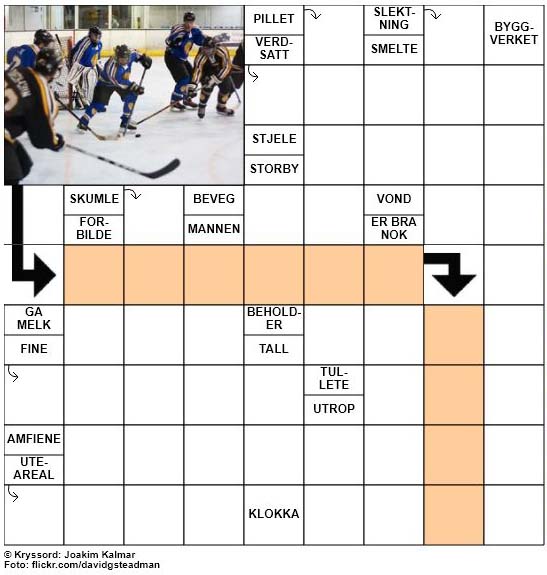 PILLET

VERDSATT

SLEKTNING

SMELTE

BYGGVERKET

STJELE

STORBY

SKUMLE

FORBILDE

BEVEG

MANNEN

VOND

ER BRA NOK

GA MELK

FINE

BEHOLDER

TALL

TULLETE

UTROP

AMFIENE

UTEAREAL

KLOKKA

© Kryssord: Joakim Kalmar
Foto: flickr.com/davidgsteadman